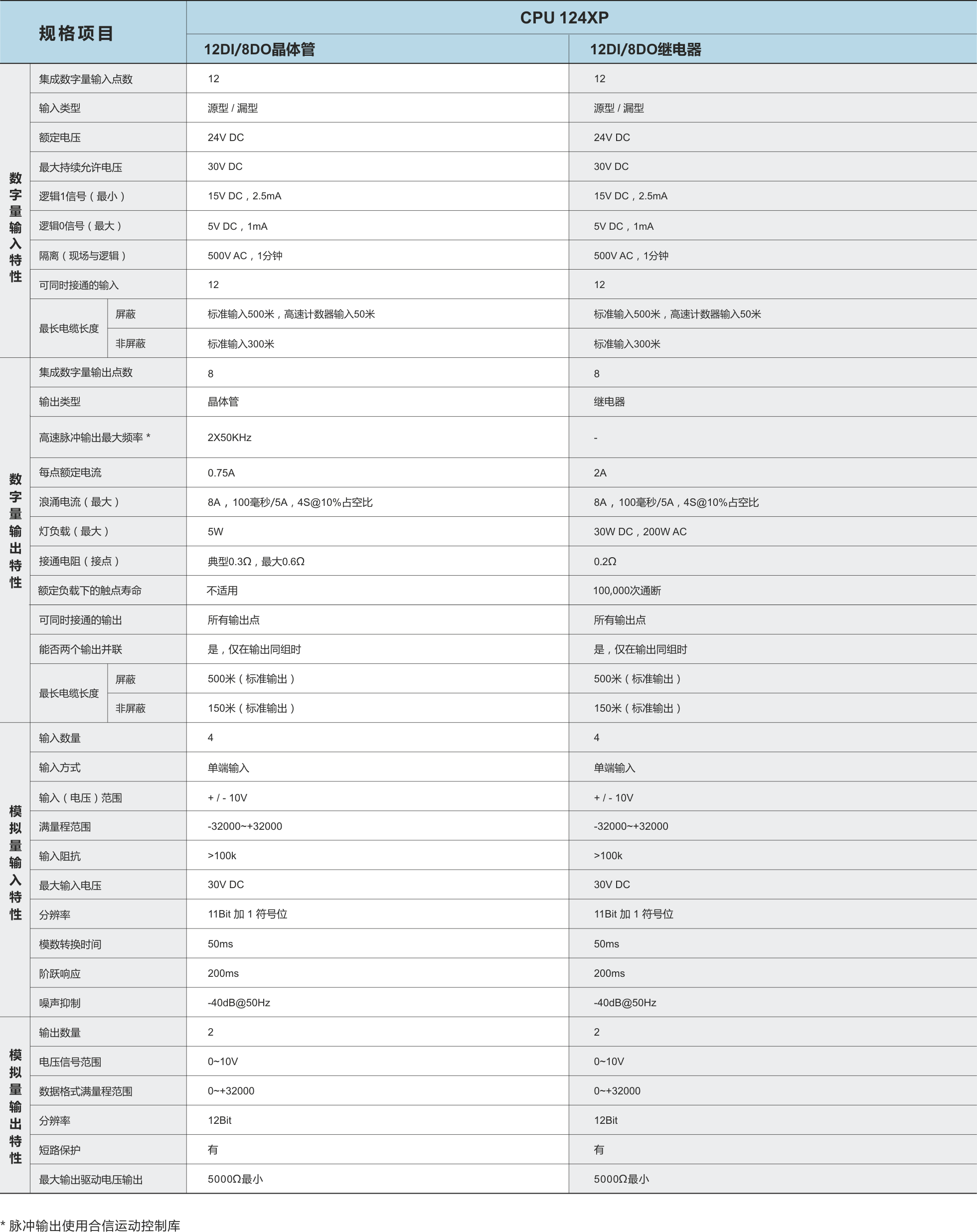 | 规格项目 | | | CPU 124XP | |
|---|---|---|---|---|
| | | | 12DI/8DO晶体管 | 12DI/8DO继电器 |
| 数字量输入特性 | 集成数字量输入点数 | | 12 | 12 |
| | 输入类型 | | 源型 / 漏型 | 源型 / 漏型 |
| | 额定电压 | | 24V DC | 24V DC |
| | 最大持续允许电压 | | 30V DC | 30V DC |
| | 逻辑1信号（最小） | | 15V DC，2.5mA | 15V DC，2.5mA |
| | 逻辑0信号（最大） | | 5V DC，1mA | 5V DC，1mA |
| | 隔离（现场与逻辑） | | 500V AC，1分钟 | 500V AC，1分钟 |
| | 可同时接通的输入 | | 12 | 12 |
| | 最长电缆长度 | 屏蔽 | 标准输入500米，高速计数器输入50米 | 标准输入500米，高速计数器输入50米 |
| | | 非屏蔽 | 标准输入300米 | 标准输入300米 |
| 数字量输出特性 | 集成数字量输出点数 | | 8 | 8 |
| | 输出类型 | | 晶体管 | 继电器 |
| | 高速脉冲输出最大频率 * | | 2X50KHz | - |
| | 每点额定电流 | | 0.75A | 2A |
| | 浪涌电流（最大） | | 8A，100毫秒/5A，4S@10%占空比 | 8A，100毫秒/5A，4S@10%占空比 |
| | 灯负载（最大） | | 5W | 30W DC，200W AC |
| | 接通电阻（接点） | | 典型0.3Ω，最大0.6Ω | 0.2Ω |
| | 额定负载下的触点寿命 | | 不适用 | 100,000次通断 |
| | 可同时接通的输出 | | 所有输出点 | 所有输出点 |
| | 能否两个输出并联 | | 是，仅在输出同组时 | 是，仅在输出同组时 |
| | 最长电缆长度 | 屏蔽 | 500米（标准输出） | 500米（标准输出） |
| | | 非屏蔽 | 150米（标准输出） | 150米（标准输出） |
| 模拟量输入特性 | 输入数量 | | 4 | 4 |
| | 输入方式 | | 单端输入 | 单端输入 |
| | 输入（电压）范围 | | + / - 10V | + / - 10V |
| | 满量程范围 | | -32000~+32000 | -32000~+32000 |
| | 输入阻抗 | | >100k | >100k |
| | 最大输入电压 | | 30V DC | 30V DC |
| | 分辨率 | | 11Bit 加 1 符号位 | 11Bit 加 1 符号位 |
| | 模数转换时间 | | 50ms | 50ms |
| | 阶跃响应 | | 200ms | 200ms |
| | 噪声抑制 | | -40dB@50Hz | -40dB@50Hz |
| 模拟量输出特性 | 输出数量 | | 2 | 2 |
| | 电压信号范围 | | 0~10V | 0~10V |
| | 数据格式满量程范围 | | 0~+32000 | 0~+32000 |
| | 分辨率 | | 12Bit | 12Bit |
| | 短路保护 | | 有 | 有 |
| | 最大输出驱动电压输出 | | 5000Ω最小 | 5000Ω最小 |

* 脉冲输出使用合信运动控制库